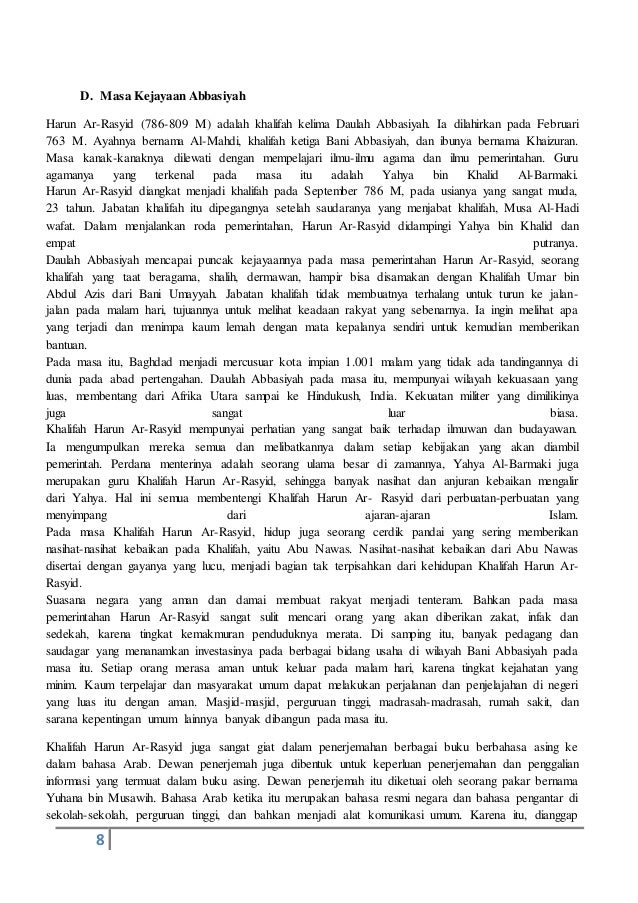 D. Masa Kejayaan Abbasiyah

Harun Ar-Rasyid (786-809 M) adalah khalifah kelima Daulah Abbasiyah. Ia dilahirkan pada Februari 763 M. Ayahnya bernama Al-Mahdi, khalifah ketiga Bani Abbasiyah, dan ibunya bernama Khaizuran. Masa kanak-kanaknya dilewati dengan mempelajari ilmu-ilmu agama dan ilmu pemerintahan. Guru agamanya yang terkenal pada masa itu adalah Yahya bin Khalid Al-Barmaki. Harun Ar-Rasyid diangkat menjadi khalifah pada September 786 M, pada usianya yang sangat muda, 23 tahun. Jabatan khalifah itu dipegangnya setelah saudaranya yang menjabat khalifah, Musa Al-Hadi wafat. Dalam menjalankan roda pemerintahan, Harun Ar-Rasyid didampingi Yahya bin Khalid dan empat putranya.
Daulah Abbasiyah mencapai puncak kejayaannya pada masa pemerintahan Harun Ar-Rasyid, seorang khalifah yang taat beragama, shalih, dermawan, hampir bisa disamakan dengan Khalifah Umar bin Abdul Azis dari Bani Umayyah. Jabatan khalifah tidak membuatnya terhalang untuk turun ke jalan-jalan pada malam hari, tujuannya untuk melihat keadaan rakyat yang sebenarnya. Ia ingin melihat apa yang terjadi dan menimpa kaum lemah dengan mata kepalanya sendiri untuk kemudian memberikan bantuan.
Pada masa itu, Baghdad menjadi mercusuar kota impian 1.001 malam yang tidak ada tandingannya di dunia pada abad pertengahan. Daulah Abbasiyah pada masa itu, mempunyai wilayah kekuasaan yang luas, membentang dari Afrika Utara sampai ke Hindukush, India. Kekuatan militer yang dimilikinya juga sangat luar biasa.
Khalifah Harun Ar-Rasyid mempunyai perhatian yang sangat baik terhadap ilmuwan dan budayawan. Ia mengumpulkan mereka semua dan melibatkannya dalam setiap kebijakan yang akan diambil pemerintah. Perdana menterinya adalah seorang ulama besar di zamannya, Yahya Al-Barmaki juga merupakan guru Khalifah Harun Ar-Rasyid, sehingga banyak nasihat dan anjuran kebaikan mengalir dari Yahya. Hal ini semua membentengi Khalifah Harun Ar- Rasyid dari perbuatan-perbuatan yang menyimpang dari ajaran-ajaran Islam.
Pada masa Khalifah Harun Ar-Rasyid, hidup juga seorang cerdik pandai yang sering memberikan nasihat-nasihat kebaikan pada Khalifah, yaitu Abu Nawas. Nasihat-nasihat kebaikan dari Abu Nawas disertai dengan gayanya yang lucu, menjadi bagian tak terpisahkan dari kehidupan Khalifah Harun Ar-Rasyid.
Suasana negara yang aman dan damai membuat rakyat menjadi tenteram. Bahkan pada masa pemerintahan Harun Ar-Rasyid sangat sulit mencari orang yang akan diberikan zakat, infak dan sedekah, karena tingkat kemakmuran penduduknya merata. Di samping itu, banyak pedagang dan saudagar yang menanamkan investasinya pada berbagai bidang usaha di wilayah Bani Abbasiyah pada masa itu. Setiap orang merasa aman untuk keluar pada malam hari, karena tingkat kejahatan yang minim. Kaum terpelajar dan masyarakat umum dapat melakukan perjalanan dan penjelajahan di negeri yang luas itu dengan aman. Masjid-masjid, perguruan tinggi, madrasah-madrasah, rumah sakit, dan sarana kepentingan umum lainnya banyak dibangun pada masa itu.

Khalifah Harun Ar-Rasyid juga sangat giat dalam penerjemahan berbagai buku berbahasa asing ke dalam bahasa Arab. Dewan penerjemah juga dibentuk untuk keperluan penerjemahan dan penggalian informasi yang termuat dalam buku asing. Dewan penerjemah itu diketuai oleh seorang pakar bernama Yuhana bin Musawih. Bahasa Arab ketika itu merupakan bahasa resmi negara dan bahasa pengantar di sekolah-sekolah, perguruan tinggi, dan bahkan menjadi alat komunikasi umum. Karena itu, dianggap

8